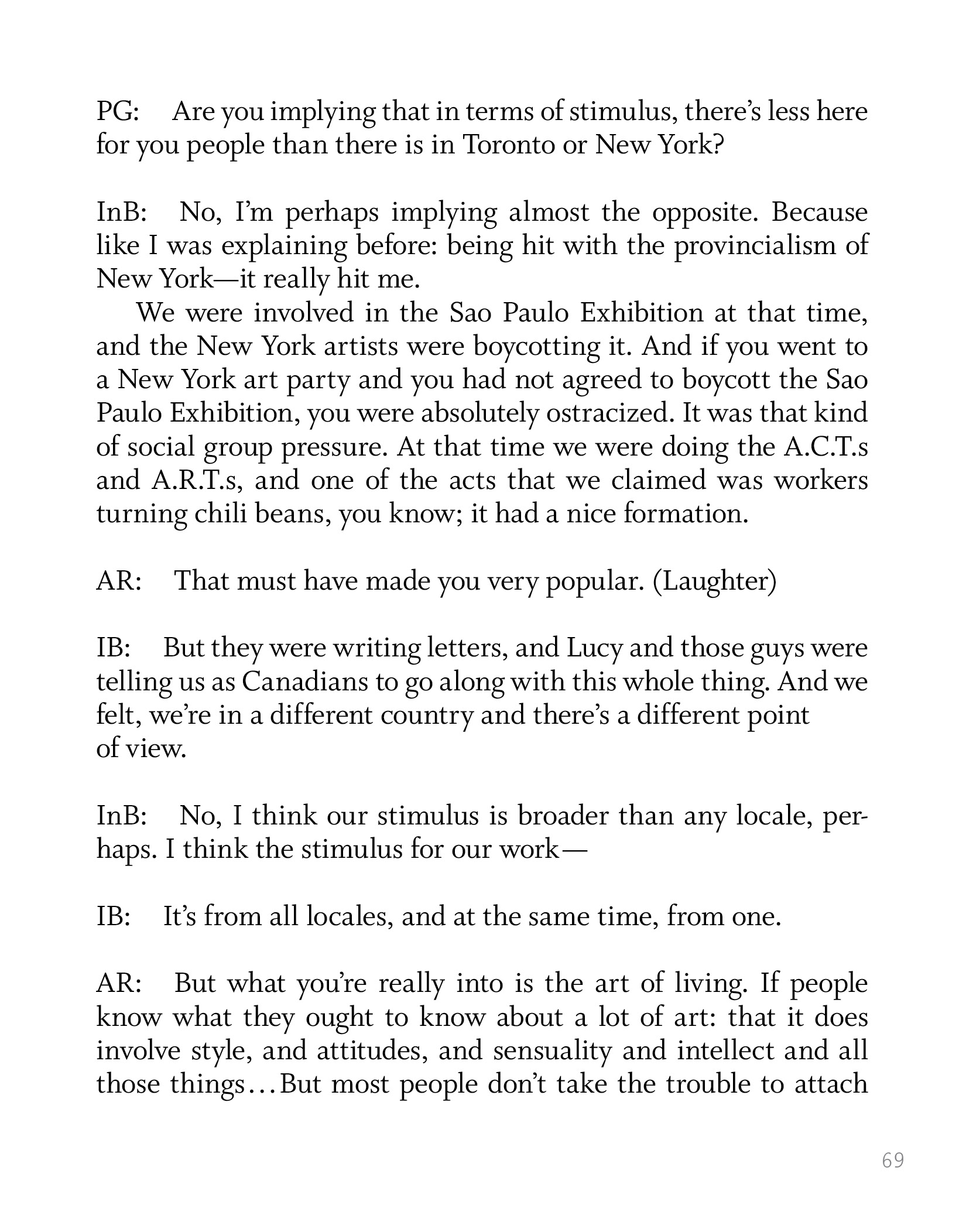 PG: Are you implying that in terms of stimulus, there's less here for you people than there is in Toronto or New York?

InB: No, I'm perhaps implying almost the opposite. Because like I was explaining before: being hit with the provincialism of New York—it really hit me.

We were involved in the Sao Paulo Exhibition at that time, and the New York artists were boycotting it. And if you went to a New York art party and you had not agreed to boycott the Sao Paulo Exhibition, you were absolutely ostracized. It was that kind of social group pressure. At that time we were doing the A.C.T.s and A.R.T.s, and one of the acts that we claimed was workers turning chili beans, you know; it had a nice formation.

AR: That must have made you very popular. (Laughter)

IB: But they were writing letters, and Lucy and those guys were telling us as Canadians to go along with this whole thing. And we felt, we're in a different country and there's a different point of view.

InB: No, I think our stimulus is broader than any locale, perhaps. I think the stimulus for our work—

IB: It's from all locales, and at the same time, from one.

AR: But what you're really into is the art of living. If people know what they ought to know about a lot of art: that it does involve style, and attitudes, and sensuality and intellect and all those things…But most people don't take the trouble to attach

69